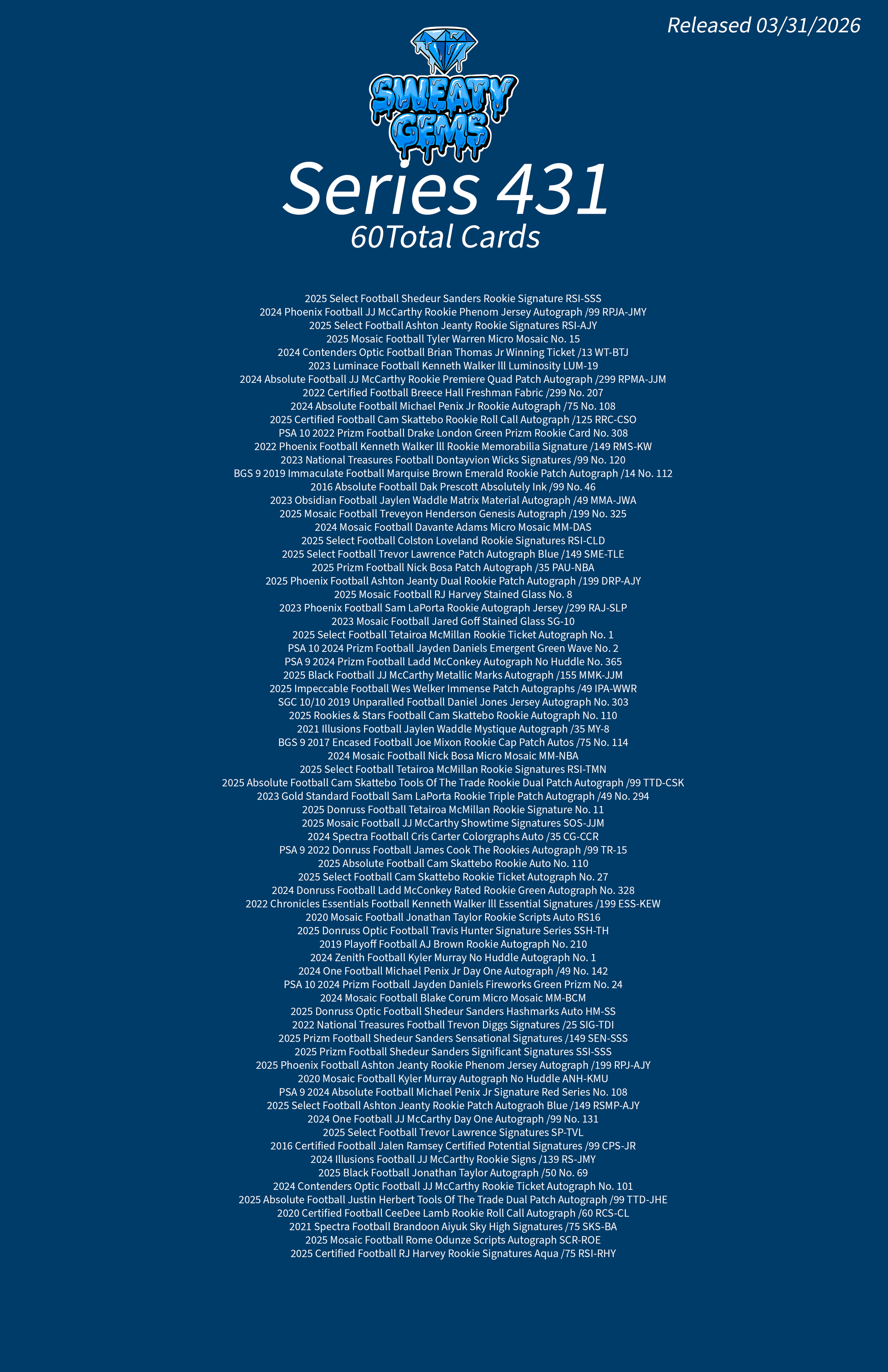 Released 03/31/2026

SWEATY GEMS

Series 431
60Total Cards

2025 Select Football Shedeur Sanders Rookie Signature RSI-SSS
2024 Phoenix Football JJ McCarthy Rookie Phenom Jersey Autograph /99 RPJA-JMY
2025 Select Football Ashton Jeanty Rookie Signatures RSI-AJY
2025 Mosaic Football Tyler Warren Micro Mosaic No. 15
2024 Contenders Optic Football Brian Thomas Jr Winning Ticket /13 WT-BTJ
2023 Luminace Football Kenneth Walker lll Luminosity LUM-19
2024 Absolute Football JJ McCarthy Rookie Premiere Quad Patch Autograph /299 RPMA-JJM
2022 Certified Football Breece Hall Freshman Fabric /299 No. 207
2024 Absolute Football Michael Penix Jr Rookie Autograph /75 No. 108
2025 Certified Football Cam Skattebo Rookie Roll Call Autograph /125 RRC-CSO
PSA 10 2022 Prizm Football Drake London Green Prizm Rookie Card No. 308
2022 Phoenix Football Kenneth Walker lll Rookie Memorabilia Signature /149 RMS-KW
2023 National Treasures Football Dontayvion Wicks Signatures /99 No. 120
BGS 9 2019 Immaculate Football Marquise Brown Emerald Rookie Patch Autograph /14 No. 112
2016 Absolute Football Dak Prescott Absolutely Ink /99 No. 46
2023 Obsidian Football Jaylen Waddle Matrix Material Autograph /49 MMA-JWA
2025 Mosaic Football Treveyon Henderson Genesis Autograph /199 No. 325
2024 Mosaic Football Davante Adams Micro Mosaic MM-DAS
2025 Select Football Colston Loveland Rookie Signatures RSI-CLD
2025 Select Football Trevor Lawrence Patch Autograph Blue /149 SME-TLE
2025 Prizm Football Nick Bosa Patch Autograph /35 PAU-NBA
2025 Phoenix Football Ashton Jeanty Dual Rookie Patch Autograph /199 DRP-AJY
2025 Mosaic Football RJ Harvey Stained Glass No. 8
2023 Phoenix Football Sam LaPorta Rookie Autograph Jersey /299 RAJ-SLP
2023 Mosaic Football Jared Goff Stained Glass SG-10
2025 Select Football Tetairoa McMillan Rookie Ticket Autograph No. 1
PSA 10 2024 Prizm Football Jayden Daniels Emergent Green Wave No. 2
PSA 9 2024 Prizm Football Ladd McConkey Autograph No Huddle No. 365
2025 Black Football JJ McCarthy Metallic Marks Autograph /155 MMK-JJM
2025 Impeccable Football Wes Welker Immense Patch Autographs /49 IPA-WWR
SGC 10/10 2019 Unparalled Football Daniel Jones Jersey Autograph No. 303
2025 Rookies & Stars Football Cam Skattebo Rookie Autograph No. 110
2021 Illusions Football Jaylen Waddle Mystique Autograph /35 MY-8
BGS 9 2017 Encased Football Joe Mixon Rookie Cap Patch Autos /75 No. 114
2024 Mosaic Football Nick Bosa Micro Mosaic MM-NBA
2025 Select Football Tetairoa McMillan Rookie Signatures RSI-TMN
2025 Absolute Football Cam Skattebo Tools Of The Trade Rookie Dual Patch Autograph /99 TTD-CSK
2023 Gold Standard Football Sam LaPorta Rookie Triple Patch Autograph /49 No. 294
2025 Donruss Football Tetairoa McMillan Rookie Signature No. 11
2025 Mosaic Football JJ McCarthy Showtime Signatures SOS-JJM
2024 Spectra Football Cris Carter Colorgraphs Auto /35 CG-CCR
PSA 9 2022 Donruss Football James Cook The Rookies Autograph /99 TR-15
2025 Absolute Football Cam Skattebo Rookie Auto No. 110
2025 Select Football Cam Skattebo Rookie Ticket Autograph No. 27
2024 Donruss Football Ladd McConkey Rated Rookie Green Autograph No. 328
2022 Chronicles Essentials Football Kenneth Walker lll Essential Signatures /199 ESS-KEW
2020 Mosaic Football Jonathan Taylor Rookie Scripts Auto RS16
2025 Donruss Optic Football Travis Hunter Signature Series SSH-TH
2019 Playoff Football AJ Brown Rookie Autograph No. 210
2024 Zenith Football Kyler Murray No Huddle Autograph No. 1
2024 One Football Michael Penix Jr Day One Autograph /49 No. 142
PSA 10 2024 Prizm Football Jayden Daniels Fireworks Green Prizm No. 24
2024 Mosaic Football Blake Corum Micro Mosaic MM-BCM
2025 Donruss Optic Football Shedeur Sanders Hashmarks Auto HM-SS
2022 National Treasures Football Trevon Diggs Signatures /25 SIG-TDI
2025 Prizm Football Shedeur Sanders Sensational Signatures /149 SEN-SSS
2025 Prizm Football Shedeur Sanders Significant Signatures SSI-SSS
2025 Phoenix Football Ashton Jeanty Rookie Phenom Jersey Autograph /199 RPJ-AJY
2020 Mosaic Football Kyler Murray Autograph No Huddle ANH-KMU
PSA 9 2024 Absolute Football Michael Penix Jr Signature Red Series No. 108
2025 Select Football Ashton Jeanty Rookie Patch Autograoh Blue /149 RSMP-AJY
2024 One Football JJ McCarthy Day One Autograph /99 No. 131
2025 Select Football Trevor Lawrence Signatures SP-TVL
2016 Certified Football Jalen Ramsey Certified Potential Signatures /99 CPS-JR
2024 Illusions Football JJ McCarthy Rookie Signs /139 RS-JMY
2025 Black Football Jonathan Taylor Autograph /50 No. 69
2024 Contenders Optic Football JJ McCarthy Rookie Ticket Autograph No. 101
2025 Absolute Football Justin Herbert Tools Of The Trade Dual Patch Autograph /99 TTD-JHE
2020 Certified Football CeeDee Lamb Rookie Roll Call Autograph /60 RCS-CL
2021 Spectra Football Brandoon Aiyuk Sky High Signatures /75 SKS-BA
2025 Mosaic Football Rome Odunze Scripts Autograph SCR-ROE
2025 Certified Football RJ Harvey Rookie Signatures Aqua /75 RSI-RHY